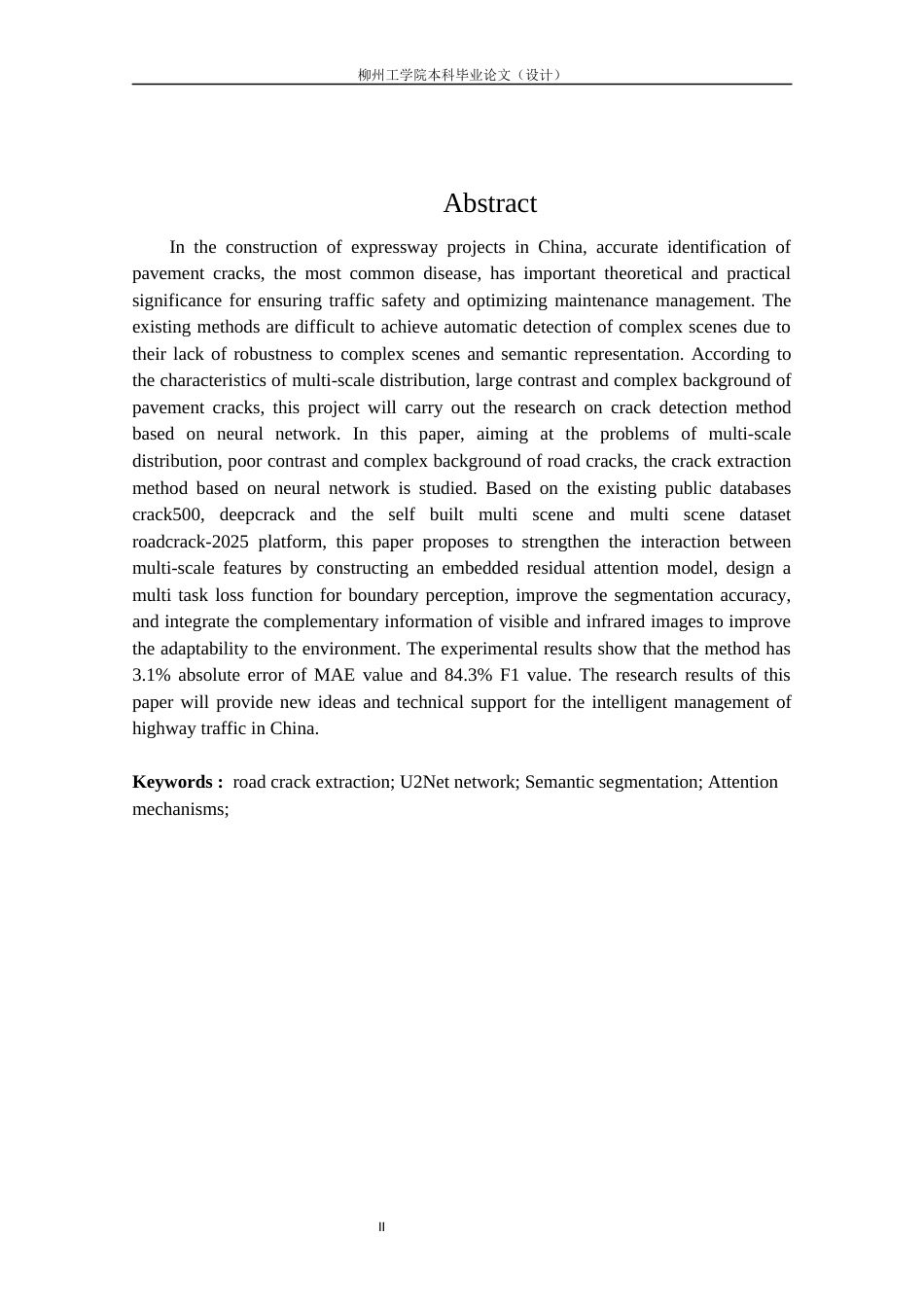 柳州工学院本科毕业论文（设计）

Abstract

In the construction of expressway projects in China, accurate identification of pavement cracks, the most common disease, has important theoretical and practical significance for ensuring traffic safety and optimizing maintenance management. The existing methods are difficult to achieve automatic detection of complex scenes due to their lack of robustness to complex scenes and semantic representation. According to the characteristics of multi-scale distribution, large contrast and complex background of pavement cracks, this project will carry out the research on crack detection method based on neural network. In this paper, aiming at the problems of multi-scale distribution, poor contrast and complex background of road cracks, the crack extraction method based on neural network is studied. Based on the existing public databases crack500, deepcrack and the self built multi scene and multi scene dataset roadcrack-2025 platform, this paper proposes to strengthen the interaction between multi-scale features by constructing an embedded residual attention model, design a multi task loss function for boundary perception, improve the segmentation accuracy, and integrate the complementary information of visible and infrared images to improve the adaptability to the environment. The experimental results show that the method has 3.1% absolute error of MAE value and 84.3% F1 value. The research results of this paper will provide new ideas and technical support for the intelligent management of highway traffic in China.

Keywords : road crack extraction; U2Net network; Semantic segmentation; Attention mechanisms;

II